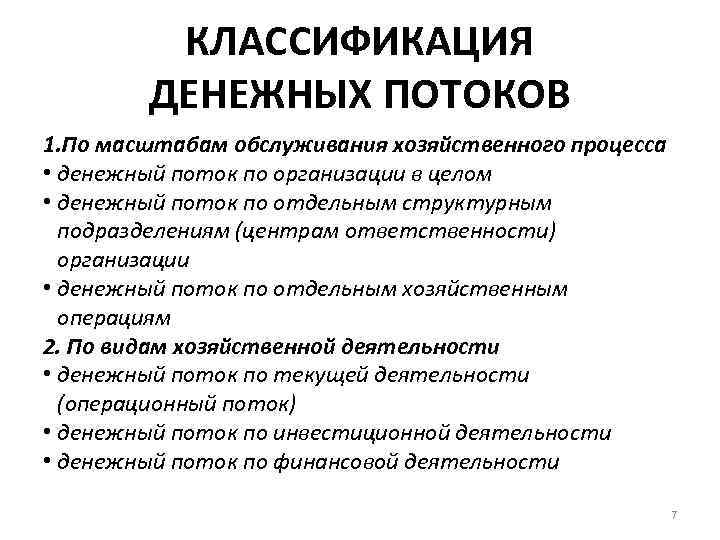 КЛАССИФИКАЦИЯ ДЕНЕЖНЫХ ПОТОКОВ

1.По масштабам обслуживания хозяйственного процесса
• денежный поток по организации в целом
• денежный поток по отдельным структурным подразделениям (центрам ответственности) организации
• денежный поток по отдельным хозяйственным операциям

2. По видам хозяйственной деятельности
• денежный поток по текущей деятельности (операционный поток)
• денежный поток по инвестиционной деятельности
• денежный поток по финансовой деятельности

7